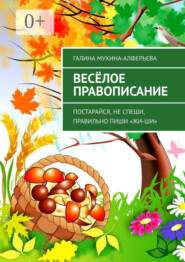 0+

ГАЛИНА МУХИНА-АЛФЕРЬЕВА

ВЕСЁЛОЕ ПРАВОПИСАНИЕ

ПОСТАРАЙСЯ, НЕ СПЕШИ, ПРАВИЛЬНО ПИШИ «ЖИ-ШИ»